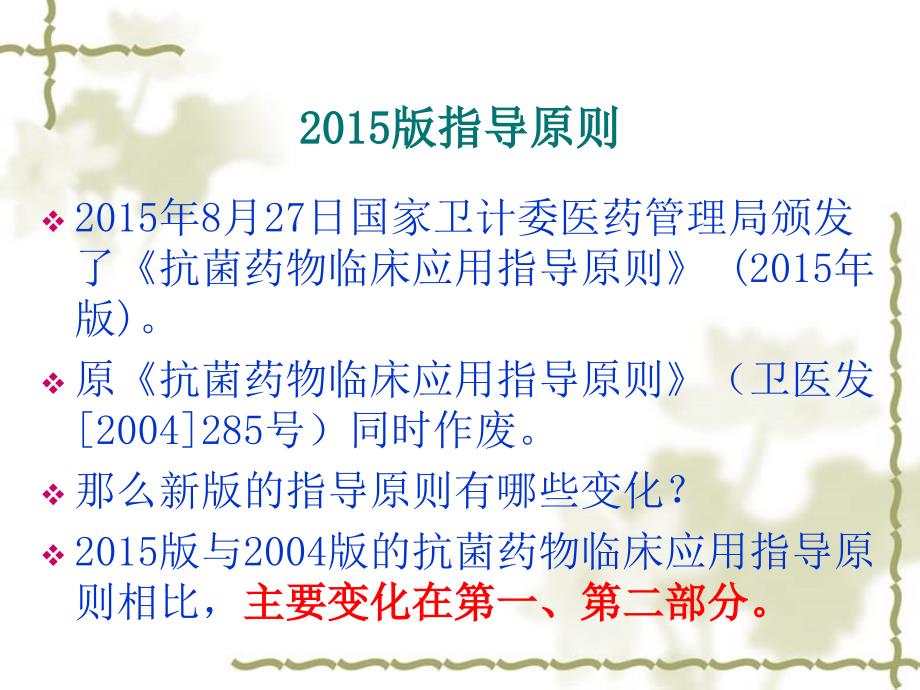 2015版指导原则

❖ 2015年8月27日国家卫计委医药管理局颁发了《抗菌药物临床应用指导原则》（2015年版）。

❖ 原《抗菌药物临床应用指导原则》（卫医发[2004]285号）同时作废。

❖ 那么新版的指导原则有哪些变化？

❖ 2015版与2004版的抗菌药物临床应用指导原则相比，主要变化在第一、第二部分。